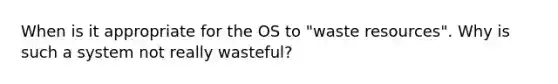 When is it appropriate for the OS to "waste resources". Why is such a system not really wasteful?